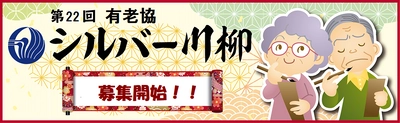 第22回 有老協
シルバー川柳

募集開始！！